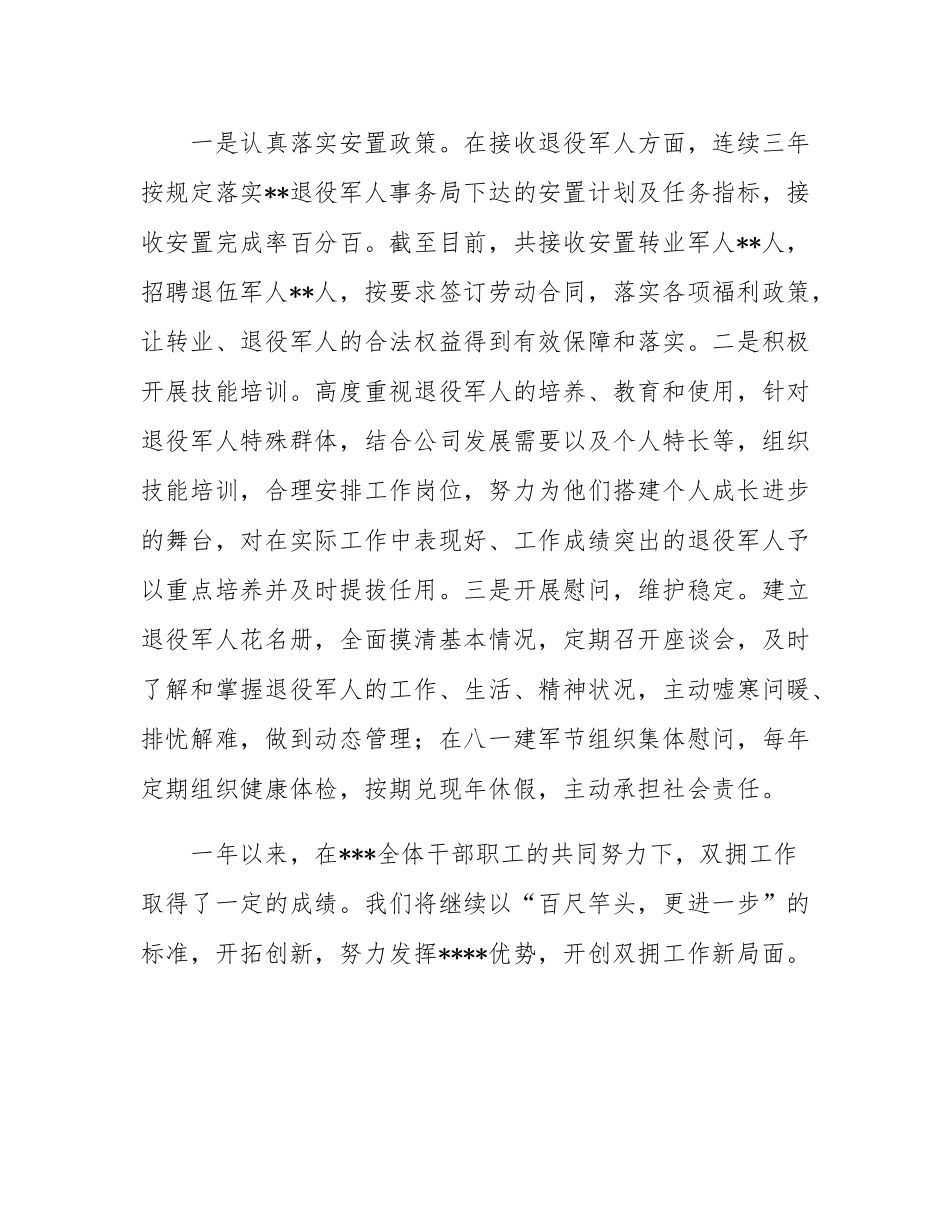 一是认真落实安置政策。在接收退役军人方面，连续三年按规定落实**退役军人事务局下达的安置计划及任务指标，接收安置完成率百分百。截至目前，共接收安置转业军人**人，招聘退伍军人**人，按要求签订劳动合同，落实各项福利政策，让转业、退役军人的合法权益得到有效保障和落实。二是积极开展技能培训。高度重视退役军人的培养、教育和使用，针对退役军人特殊群体，结合公司发展需要以及个人特长等，组织技能培训，合理安排工作岗位，努力为他们搭建个人成长进步的舞台，对在实际工作中表现好、工作成绩突出的退役军人予以重点培养并及时提拔任用。三是开展慰问，维护稳定。建立退役军人花名册，全面摸清基本情况，定期召开座谈会，及时了解和掌握退役军人的工作、生活、精神状况，主动嘘寒问暖、排忧解难，做到动态管理；在八一建军节组织集体慰问，每年定期组织健康体检，按期兑现年休假，主动承担社会责任。

一年以来，在***全体干部职工的共同努力下，双拥工作取得了一定的成绩。我们将继续以“百尺竿头，更进一步”的标准，开拓创新，努力发挥****优势，开创双拥工作新局面。